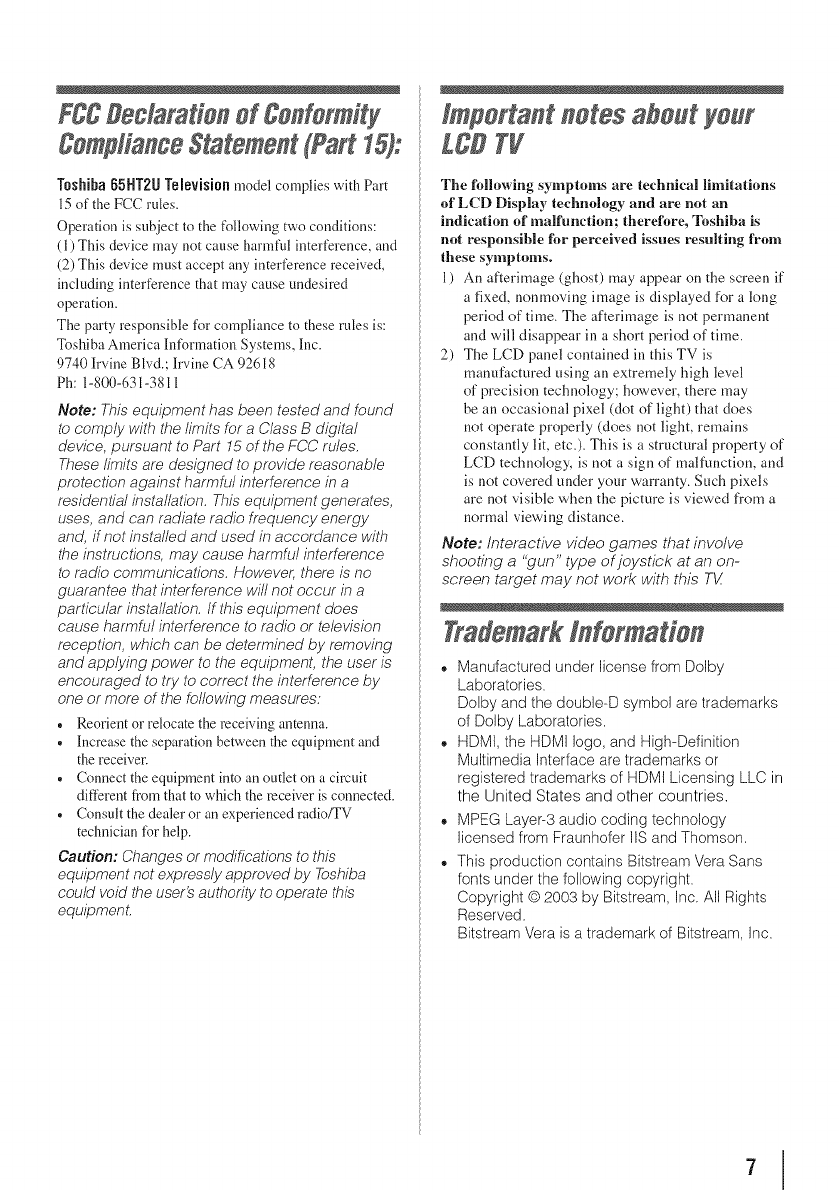 FCC Declaration of Conformity Compliance Statement (Part 15):

Toshiba 65HT2U Television model complies with Part 15 of the FCC rules.

Operation is subject to the following two conditions:
(1) This device may not cause harmful interference, and
(2) This device must accept any interference received, including interference that may cause undesired operation.

The party responsible for compliance to these rules is:
Toshiba America Information Systems, Inc.
9740 Irvine Blvd.; Irvine CA 92618
Ph: 1-800-631-3811

Note: This equipment has been tested and found to comply with the limits for a Class B digital device, pursuant to Part 15 of the FCC rules. These limits are designed to provide reasonable protection against harmful interference in a residential installation. This equipment generates, uses, and can radiate radio frequency energy and, if not installed and used in accordance with the instructions, may cause harmful interference to radio communications. However, there is no guarantee that interference will not occur in a particular installation. If this equipment does cause harmful interference to radio or television reception, which can be determined by removing and applying power to the equipment, the user is encouraged to try to correct the interference by one or more of the following measures:

• Reorient or relocate the receiving antenna.
• Increase the separation between the equipment and the receiver.
• Connect the equipment into an outlet on a circuit different from that to which the receiver is connected.
• Consult the dealer or an experienced radio/TV technician for help.

Caution: Changes or modifications to this equipment not expressly approved by Toshiba could void the user's authority to operate this equipment.

Important notes about your LCD TV

The following symptoms are technical limitations of LCD Display technology and are not an indication of malfunction; therefore, Toshiba is not responsible for perceived issues resulting from these symptoms.

1) An afterimage (ghost) may appear on the screen if a fixed, nonmoving image is displayed for a long period of time. The afterimage is not permanent and will disappear in a short period of time.
2) The LCD panel contained in this TV is manufactured using an extremely high level of precision technology; however, there may be an occasional pixel (dot of light) that does not operate properly (does not light, remains constantly lit, etc.). This is a structural property of LCD technology, is not a sign of malfunction, and is not covered under your warranty. Such pixels are not visible when the picture is viewed from a normal viewing distance.

Note: Interactive video games that involve shooting a "gun" type of joystick at an on-screen target may not work with this TV.

Trademark Information

• Manufactured under license from Dolby Laboratories.
Dolby and the double-D symbol are trademarks of Dolby Laboratories.
• HDMI, the HDMI logo, and High-Definition Multimedia Interface are trademarks or registered trademarks of HDMI Licensing LLC in the United States and other countries.
• MPEG Layer-3 audio coding technology licensed from Fraunhofer IIS and Thomson.
• This production contains Bitstream Vera Sans fonts under the following copyright.
Copyright © 2003 by Bitstream, Inc. All Rights Reserved.
Bitstream Vera is a trademark of Bitstream, Inc.

7